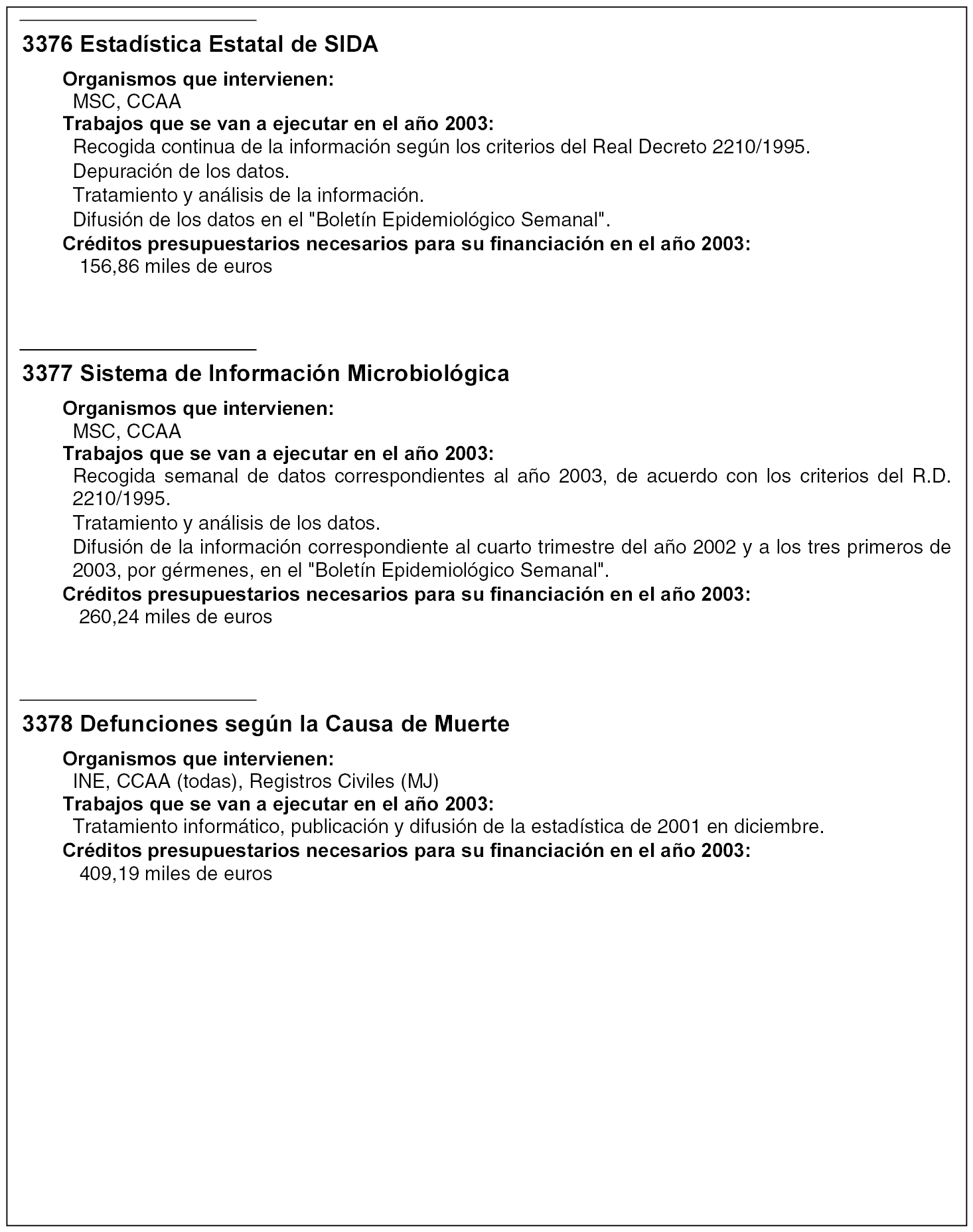 3376 Estadística Estatal de SIDA

Organismos que intervienen:
MSC, CCAA
Trabajos que se van a ejecutar en el año 2003:
Recogida continua de la información según los criterios del Real Decreto 2210/1995.
Depuración de los datos.
Tratamiento y análisis de la información.
Difusión de los datos en el "Boletín Epidemiológico Semanal".
Créditos presupuestarios necesarios para su financiación en el año 2003:
156,86 miles de euros

3377 Sistema de Información Microbiológica

Organismos que intervienen:
MSC, CCAA
Trabajos que se van a ejecutar en el año 2003:
Recogida semanal de datos correspondientes al año 2003, de acuerdo con los criterios del R.D. 2210/1995.
Tratamiento y análisis de los datos.
Difusión de la información correspondiente al cuarto trimestre del año 2002 y a los tres primeros de 2003, por gérmenes, en el "Boletín Epidemiológico Semanal".
Créditos presupuestarios necesarios para su financiación en el año 2003:
260,24 miles de euros

3378 Defunciones según la Causa de Muerte

Organismos que intervienen:
INE, CCAA (todas), Registros Civiles (MJ)
Trabajos que se van a ejecutar en el año 2003:
Tratamiento informático, publicación y difusión de la estadística de 2001 en diciembre.
Créditos presupuestarios necesarios para su financiación en el año 2003:
409,19 miles de euros